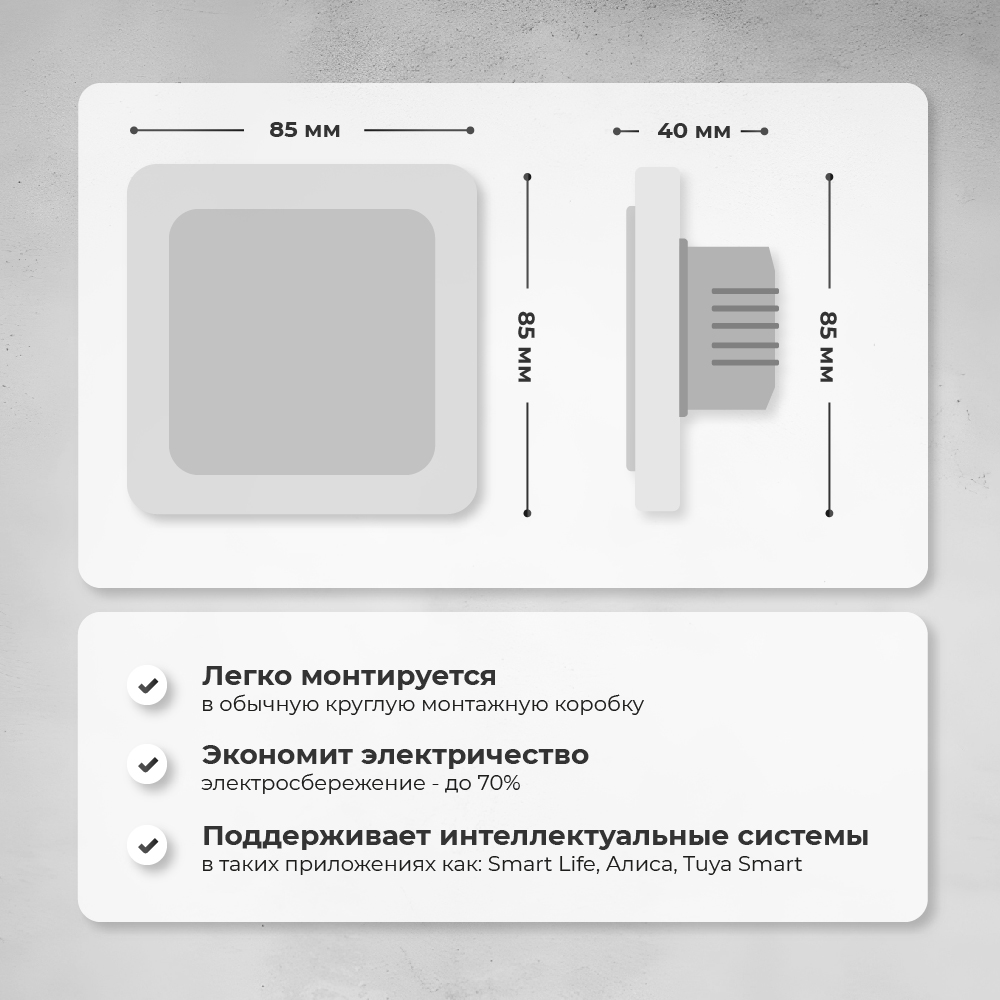 85 мм

40 мм

85 мм

85 мм

Легко монтируется
в обычную круглую монтажную коробку

Экономит электричество
электросбережение - до 70%

Поддерживает интеллектуальные системы
в таких приложениях как: Smart Life, Алиса, Tuya Smart